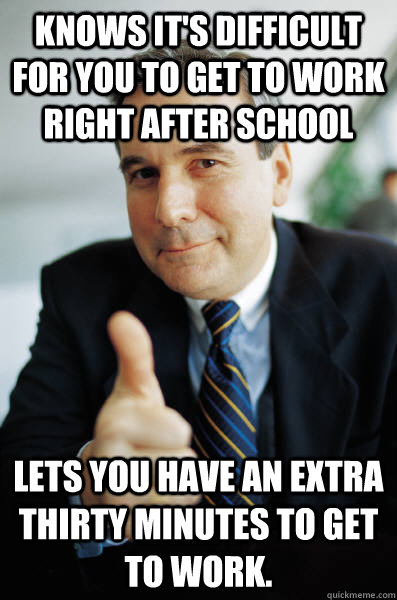 KNOWS IT'S DIFFICULT FOR YOU TO GET TO WORK RIGHT AFTER SCHOOL

LETS YOU HAVE AN EXTRA THIRTY MINUTES TO GET TO WORK.

quickmeme.com